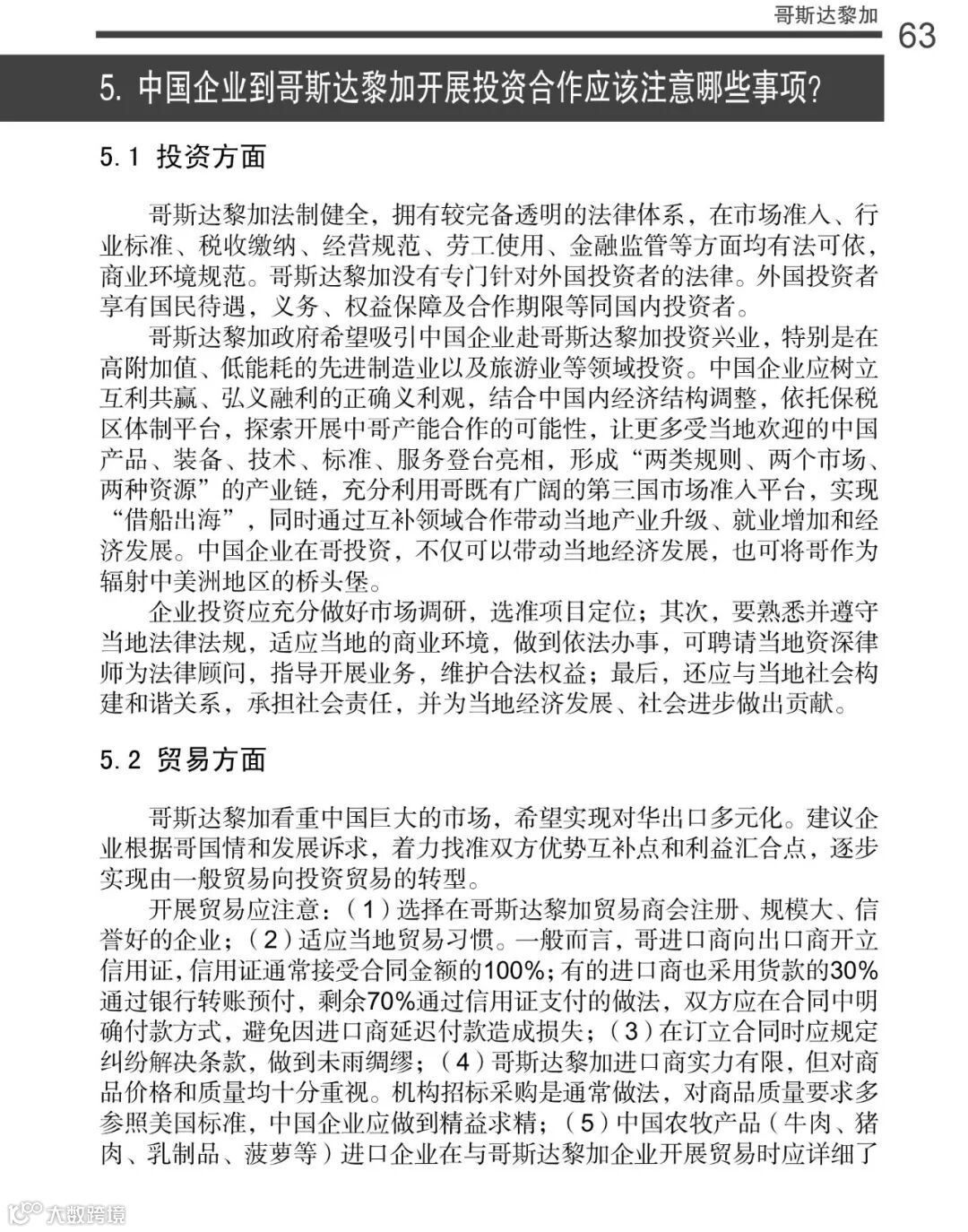 哥斯达黎加

63

5. 中国企业到哥斯达黎加开展投资合作应该注意哪些事项？

5.1 投资方面

哥斯达黎加法制健全，拥有较完备透明的法律体系，在市场准入、行业标准、税收缴纳、经营规范、劳工使用、金融监管等方面均有法可依，商业环境规范。哥斯达黎加没有专门针对外国投资者的法律。外国投资者享有国民待遇，义务、权益保障及合作期限等同国内投资者。

哥斯达黎加政府希望吸引中国企业赴哥斯达黎加投资兴业，特别是在高附加值、低能耗的先进制造业以及旅游业等领域投资。中国企业应树立互利共赢、弘义融利的正确义利观，结合中国内经济结构调整，依托保税区体制平台，探索开展中哥产能合作的可能性，让更多受当地欢迎的中国产品、装备、技术、标准、服务登台亮相，形成“两类规则、两个市场、两种资源”的产业链，充分利用哥既有广阔的第三国市场准入平台，实现“借船出海”，同时通过互补领域合作带动当地产业升级、就业增加和经济发展。中国企业在哥投资，不仅可以带动当地经济发展，也可将哥作为辐射中美洲地区的桥头堡。

企业投资应充分做好市场调研，选准项目定位；其次，要熟悉并遵守当地法律法规，适应当地的商业环境，做到依法办事，可聘请当地资深律师为法律顾问，指导开展业务，维护合法权益；最后，还应与当地社会构建和谐关系，承担社会责任，并为当地经济发展、社会进步做出贡献。

5.2 贸易方面

哥斯达黎加看重中国巨大的市场，希望实现对华出口多元化。建议企业根据哥国情和发展诉求，着力找准双方优势互补点和利益汇合点，逐步实现由一般贸易向投资贸易的转型。

开展贸易应注意：（1）选择在哥斯达黎加贸易商会注册、规模大、信誉好的企业；（2）适应当地贸易习惯。一般而言，哥进口商向出口商开立信用证，信用证通常接受合同金额的100%；有的进口商也采用货款的30%通过银行转账预付，剩余70%通过信用证支付的做法，双方应在合同中明确付款方式，避免因进口商延迟付款造成损失；（3）在订立合同时应规定纠纷解决条款，做到未雨绸缪；（4）哥斯达黎加进口商实力有限，但对商品价格和质量均十分重视。机构招标采购是通常做法，对商品质量要求多参照美国标准，中国企业应做到精益求精；（5）中国农牧产品（牛肉、猪肉、乳制品、菠萝等）进口企业在与哥斯达黎加企业开展贸易时应详细了

大数跨境